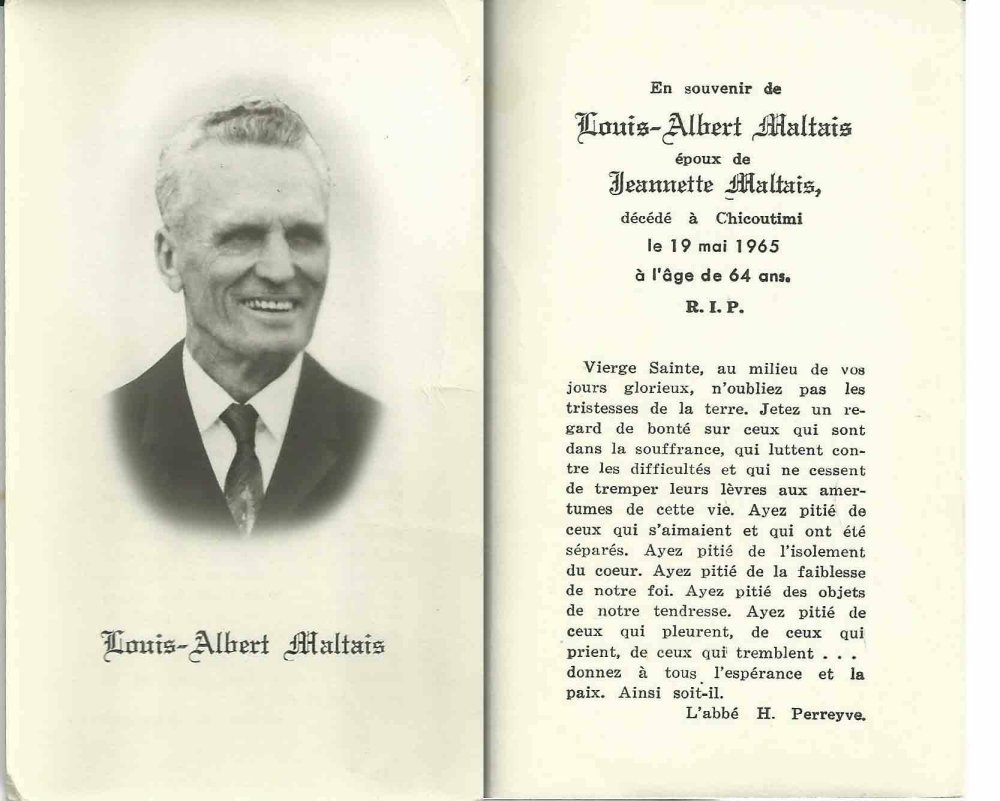 Louis-Albert Maltais

En souvenir de

Louis-Albert Maltais

époux de

Jeannette Maltais,

décédé à Chicoutimi

le 19 mai 1965

à l'âge de 64 ans.

R. I. P.

Vierge Sainte, au milieu de vos jours glorieux, n'oubliez pas les tristesses de la terre. Jetez un regard de bonté sur ceux qui sont dans la souffrance, qui luttent contre les difficultés et qui ne cessent de tremper leurs lèvres aux amertumes de cette vie. Ayez pitié de ceux qui s'aimaient et qui ont été séparés. Ayez pitié de l'isolement du coeur. Ayez pitié de la faiblesse de notre foi. Ayez pitié des objets de notre tendresse. Ayez pitié de ceux qui pleurent, de ceux qui prient, de ceux qui tremblent . . . donnez à tous l'espérance et la paix. Ainsi soit-il.

L'abbé H. Perreyve.